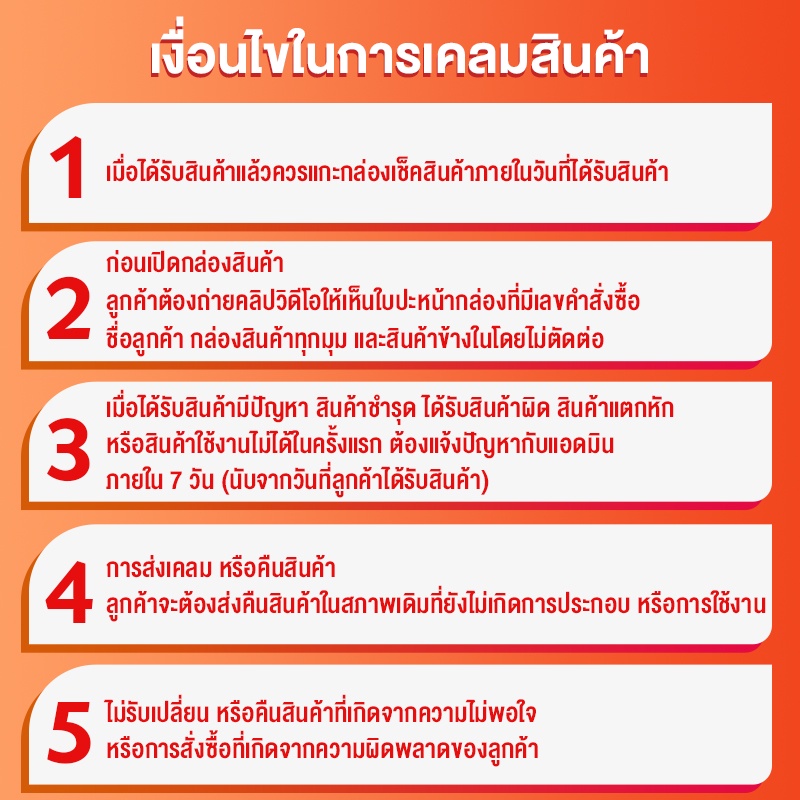 เงื่อนไขในการเคลมสินค้า

1 เมื่อได้รับสินค้าแล้วควรแกะกล่องเช็คสินค้าภายในวันที่ได้รับสินค้า

2 ก่อนเปิดกล่องสินค้า
ลูกค้าต้องถ่ายคลิปวิดีโอให้เห็นใบปะหน้ากล่องที่มีเลขคำสั่งซื้อ
ชื่อลูกค้า กล่องสินค้าทุกมุม และสินค้าข้างในโดยไม่ตัดต่อ

3 เมื่อได้รับสินค้ามีปัญหา สินค้าชำรุด ได้รับสินค้าผิด สินค้าแตกหัก
หรือสินค้าใช้งานไม่ได้ในครั้งแรก ต้องแจ้งปัญหากับแอดมิน
ภายใน 7 วัน (นับจากวันที่ลูกค้าได้รับสินค้า)

4 การส่งเคลม หรือคืนสินค้า
ลูกค้าจะต้องส่งคืนสินค้าในสภาพเดิมที่ยังไม่เกิดการประกอบ หรือการใช้งาน

5 ไม่รับเปลี่ยน หรือคืนสินค้าที่เกิดจากความไม่พอใจ
หรือการสั่งซื้อที่เกิดจากความผิดพลาดของลูกค้า